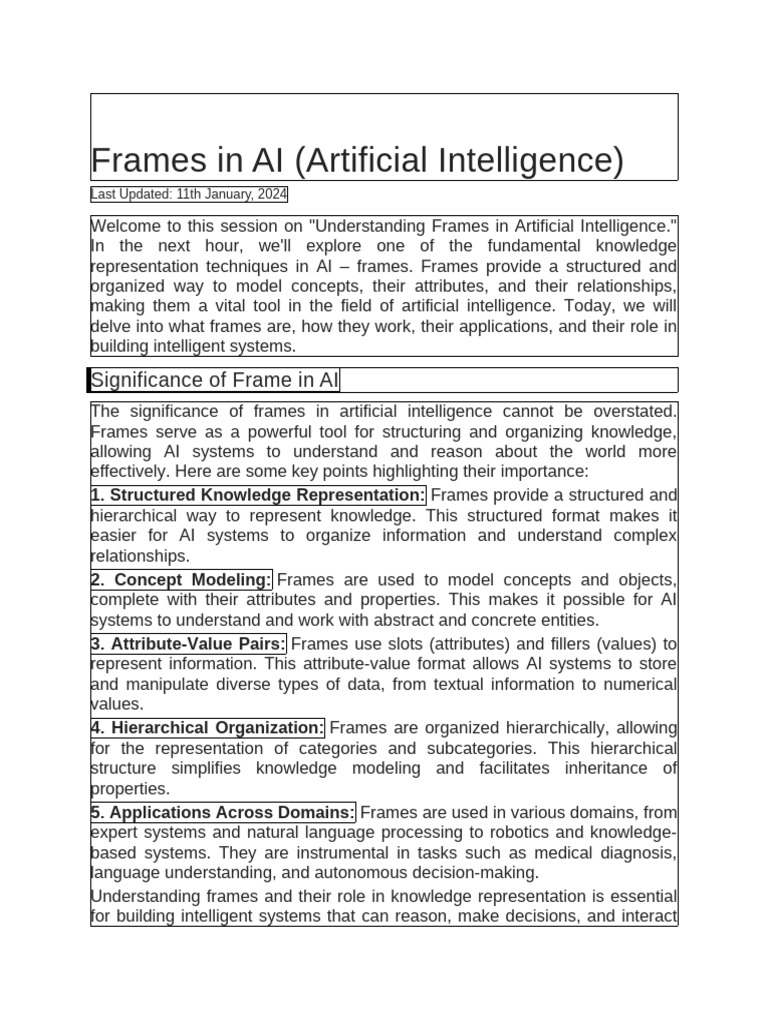 Frames in AI (Artificial Intelligence)

Last Updated: 11th January, 2024

Welcome to this session on "Understanding Frames in Artificial Intelligence." In the next hour, we'll explore one of the fundamental knowledge representation techniques in AI – frames. Frames provide a structured and organized way to model concepts, their attributes, and their relationships, making them a vital tool in the field of artificial intelligence. Today, we will delve into what frames are, how they work, their applications, and their role in building intelligent systems.

Significance of Frame in AI

The significance of frames in artificial intelligence cannot be overstated. Frames serve as a powerful tool for structuring and organizing knowledge, allowing AI systems to understand and reason about the world more effectively. Here are some key points highlighting their importance:

1. Structured Knowledge Representation: Frames provide a structured and hierarchical way to represent knowledge. This structured format makes it easier for AI systems to organize information and understand complex relationships.

2. Concept Modeling: Frames are used to model concepts and objects, complete with their attributes and properties. This makes it possible for AI systems to understand and work with abstract and concrete entities.

3. Attribute-Value Pairs: Frames use slots (attributes) and fillers (values) to represent information. This attribute-value format allows AI systems to store and manipulate diverse types of data, from textual information to numerical values.

4. Hierarchical Organization: Frames are organized hierarchically, allowing for the representation of categories and subcategories. This hierarchical structure simplifies knowledge modeling and facilitates inheritance of properties.

5. Applications Across Domains: Frames are used in various domains, from expert systems and natural language processing to robotics and knowledge-based systems. They are instrumental in tasks such as medical diagnosis, language understanding, and autonomous decision-making.

Understanding frames and their role in knowledge representation is essential for building intelligent systems that can reason, make decisions, and interact